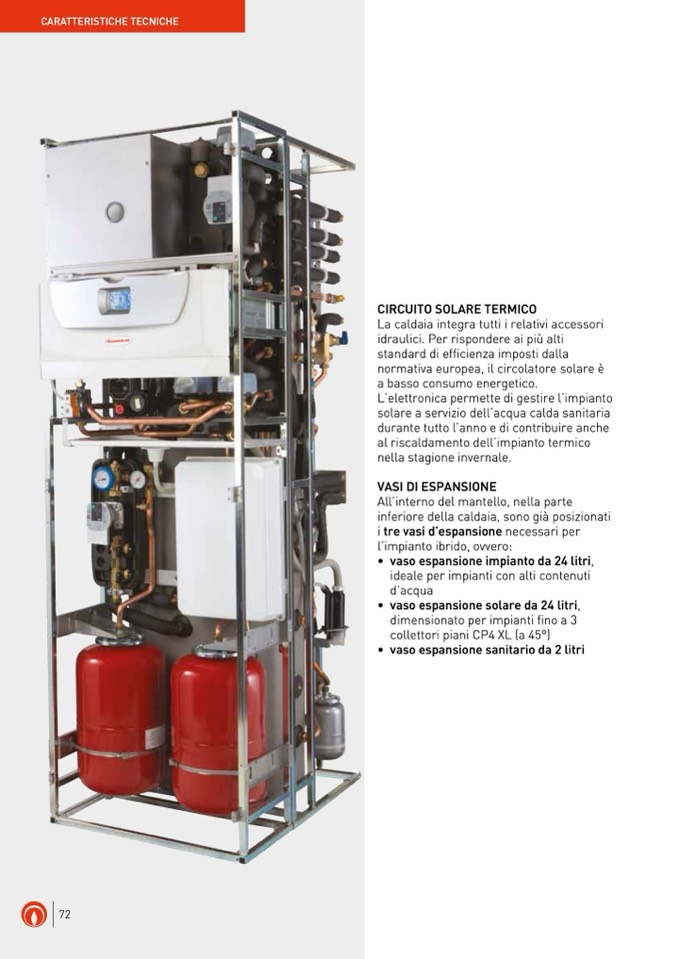 CARATTERISTICHE TECNICHE

CIRCUITO SOLARE TERMICO
La caldaia integra tutti i relativi accessori idraulici. Per rispondere ai più alti standard di efficienza imposti dalla normativa europea, il circolatore solare è a basso consumo energetico.
L'elettronica permette di gestire l'impianto solare a servizio dell'acqua calda sanitaria durante tutto l'anno e di contribuire anche al riscaldamento dell'impianto termico nella stagione invernale.

VASI DI ESPANSIONE
All'interno del mantello, nella parte inferiore della caldaia, sono già posizionati i tre vasi d'espansione necessari per l'impianto ibrido, ovvero:
• vaso espansione impianto da 24 litri, ideale per impianti con alti contenuti d'acqua
• vaso espansione solare da 24 litri, dimensionato per impianti fino a 3 collettori piani CP4 XL (a 45°)
• vaso espansione sanitario da 2 litri

72